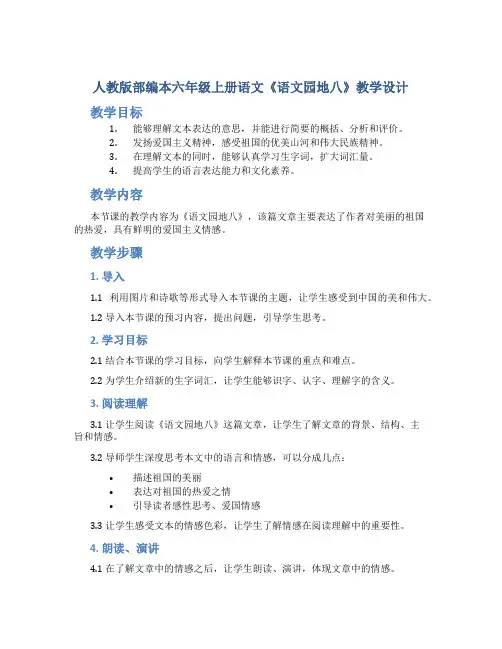 人教版部编本六年级上册语文《语文园地八》教学设计

教学目标

1. 能够理解文本表达的意思，并能进行简要的概括、分析和评价。
2. 发扬爱国主义精神，感受祖国的优美山河和伟大民族精神。
3. 在理解文本的同时，能够认真学习生字词，扩大词汇量。
4. 提高学生的语言表达能力和文化素养。

教学内容

本节课的教学内容为《语文园地八》，该篇文章主要表达了作者对美丽的祖国的热爱，具有鲜明的爱国主义情感。

教学步骤

1. 导入

1.1 利用图片和诗歌等形式导入本节课的主题，让学生感受到中国的美和伟大。

1.2 导入本节课的预习内容，提出问题，引导学生思考。

2. 学习目标

2.1 结合本节课的学习目标，向学生解释本节课的重点和难点。

2.2 为学生介绍新的生字词汇，让学生能够识字、认字、理解字的含义。

3. 阅读理解

3.1 让学生阅读《语文园地八》这篇文章，让学生了解文章的背景、结构、主旨和情感。

3.2 导师学生深度思考本文中的语言和情感，可以分成几点：

• 描述祖国的美丽
• 表达对祖国的热爱之情
• 引导读者感性思考、爱国情感

3.3 让学生感受文本的情感色彩，让学生了解情感在阅读理解中的重要性。

4. 朗读、演讲

4.1 在了解文章中的情感之后，让学生朗读、演讲，体现文章中的情感。